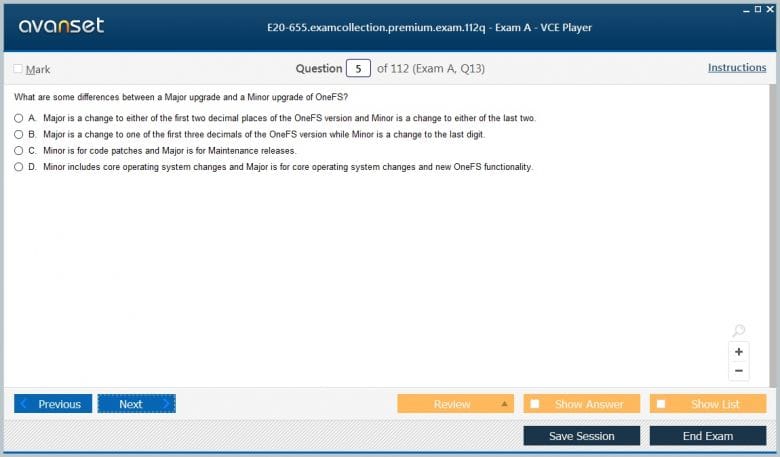 avanset

E20-655.examcollection.premium.exam.112q - Exam A - VCE Player

Mark

Question 5 of 112 (Exam A, Q13)

Instructions

What are some differences between a Major upgrade and a Minor upgrade of OneFS?

A. Major is a change to either of the first two decimal places of the OneFS version and Minor is a change to either of the last two.

B. Major is a change to one of the first three decimals of the OneFS version while Minor is a change to the last digit.

C. Minor is for code patches and Major is for Maintenance releases.

D. Minor includes core operating system changes and Major is for core operating system changes and new OneFS functionality.

+

−

Previous

Next

Review

Show Answer

Show List

Save Session

End Exam